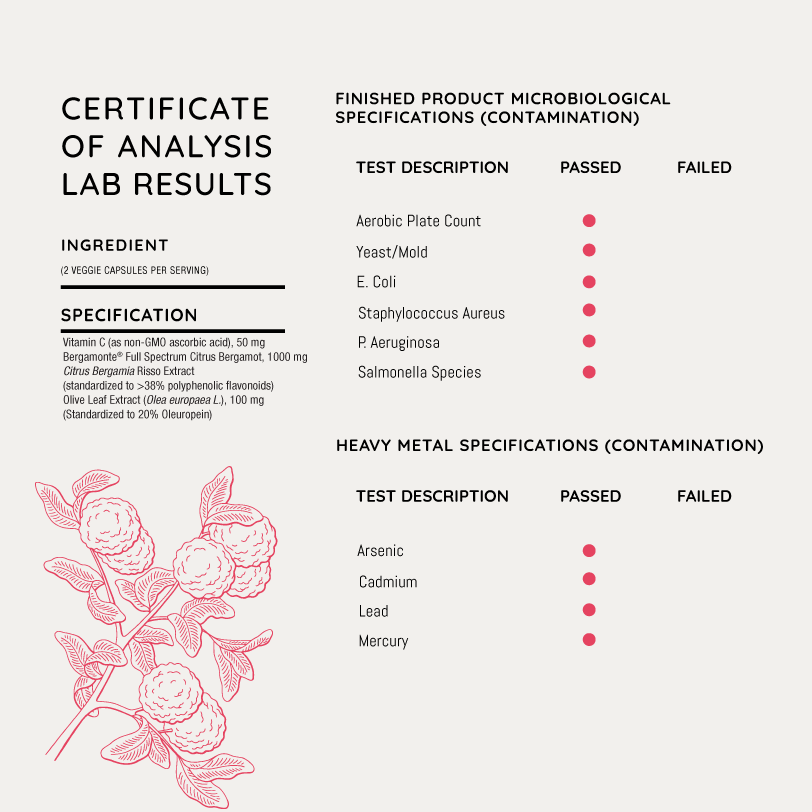 CERTIFICATE OF ANALYSIS LAB RESULTS

INGREDIENT

(2 VEGGIE CAPSULES PER SERVING)

SPECIFICATION

Vitamin C (as non-GMO ascorbic acid), 50 mg
Bergamonte® Full Spectrum Citrus Bergamot, 1000 mg
Citrus Bergamia Risso Extract
(standardized to >38% polyphenolic flavonoids)
Olive Leaf Extract (Olea europaea L.), 100 mg
(Standardized to 20% Oleuropein)

FINISHED PRODUCT MICROBIOLOGICAL SPECIFICATIONS (CONTAMINATION)

| TEST DESCRIPTION | PASSED | FAILED |
|---|---|---|
| Aerobic Plate Count | ● | |
| Yeast/Mold | ● | |
| E. Coli | ● | |
| Staphylococcus Aureus | ● | |
| P. Aeruginosa | ● | |
| Salmonella Species | ● | |

HEAVY METAL SPECIFICATIONS (CONTAMINATION)

| TEST DESCRIPTION | PASSED | FAILED |
|---|---|---|
| Arsenic | ● | |
| Cadmium | ● | |
| Lead | ● | |
| Mercury | ● | |